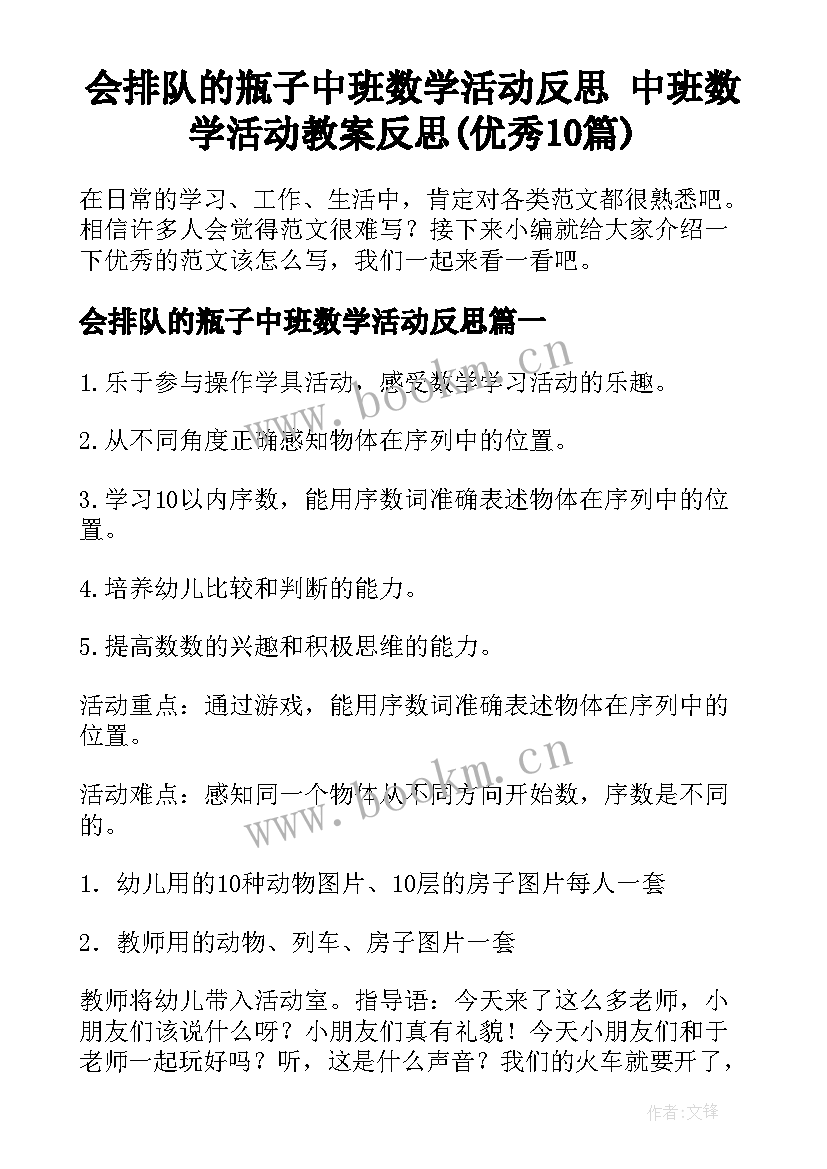 会排队的瓶子中班数学活动反思 中班数学活动教案反思(优秀10篇)

在日常的学习、工作、生活中，肯定对各类范文都很熟悉吧。相信许多人会觉得范文很难写？接下来小编就给大家介绍一下优秀的范文该怎么写，我们一起来看一看吧。

会排队的瓶子中班数学活动反思篇一

1.乐于参与操作学具活动，感受数学学习活动的乐趣。

2.从不同角度正确感知物体在序列中的位置。

3.学习10以内序数，能用序数词准确表述物体在序列中的位置。

4.培养幼儿比较和判断的能力。

5.提高数数的兴趣和积极思维的能力。

活动重点：通过游戏，能用序数词准确表述物体在序列中的位置。

活动难点：感知同一个物体从不同方向开始数，序数是不同的。

1．幼儿用的10种动物图片、10层的房子图片每人一套

2．教师用的动物、列车、房子图片一套

教师将幼儿带入活动室。指导语：今天来了这么多老师，小朋友们该说什么呀？小朋友们真有礼貌！今天小朋友们和于老师一起玩好吗？听，这是什么声音？我们的火车就要开了，

www.bookm.cn

www.bookm.cn

作者:文锋